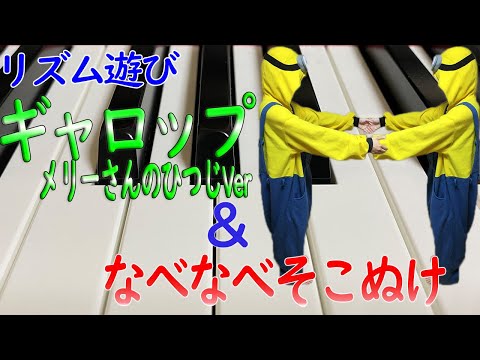 リズム遊び

ギャロップ

メリーさんのひつじVer

&

なべなべそこぬけ